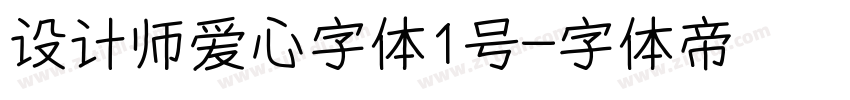 设计师爱心字体1号-字体帝